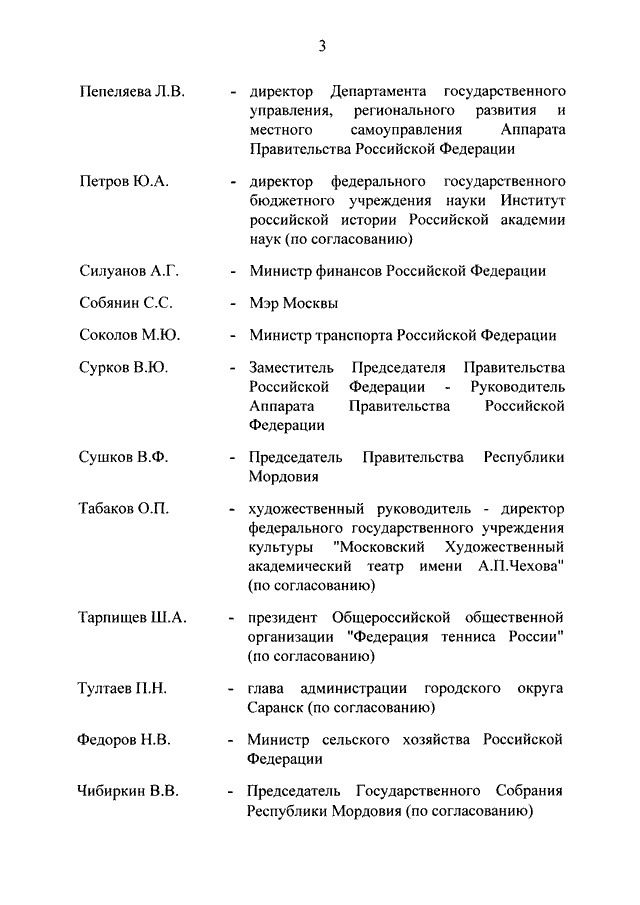 3

Пепеляева Л.В. - директор Департамента государственного управления, регионального развития и местного самоуправления Аппарата Правительства Российской Федерации

Петров Ю.А. - директор федерального государственного бюджетного учреждения науки Институт российской истории Российской академии наук (по согласованию)

Силуанов А.Г. - Министр финансов Российской Федерации

Собянин С.С. - Мэр Москвы

Соколов М.Ю. - Министр транспорта Российской Федерации

Сурков В.Ю. - Заместитель Председателя Правительства Российской Федерации - Руководитель Аппарата Правительства Российской Федерации

Сушков В.Ф. - Председатель Правительства Республики Мордовия

Табаков О.П. - художественный руководитель - директор федерального государственного учреждения культуры "Московский Художественный академический театр имени А.П.Чехова" (по согласованию)

Тарпищев Ш.А. - президент Общероссийской общественной организации "Федерация тенниса России" (по согласованию)

Тултаев П.Н. - глава администрации городского округа Саранск (по согласованию)

Федоров Н.В. - Министр сельского хозяйства Российской Федерации

Чибиркин В.В. - Председатель Государственного Собрания Республики Мордовия (по согласованию)